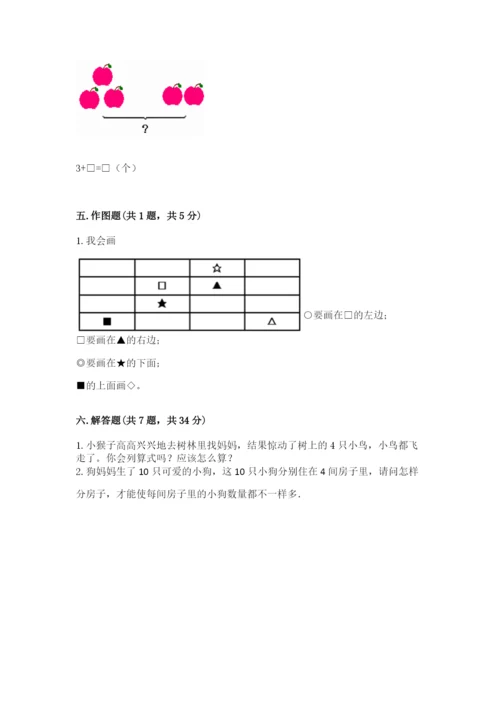 ?

3+□=□（个）

五. 作图题（共 1 题，共 5 分）

1. 我会画

|  |  | ☆ |  |
|---|---|---|---|
|  | □ | ▲ |  |
|  | ★ |  |  |
| ■ |  |  | △ |

○要画在□的左边；

□要画在▲的右边；

◎要画在★的下面；

■的上面画◇。

六. 解答题（共 7 题，共 34 分）

1. 小猴子高高兴兴地去树林里找妈妈，结果惊动了树上的 4 只小鸟，小鸟都飞走了。你会列算式吗？应该怎么算？
2. 狗妈妈生了 10 只可爱的小狗，这 10 只小狗分别住在 4 间房子里，请问怎样分房子，才能使每间房子里的小狗数量都不一样多.